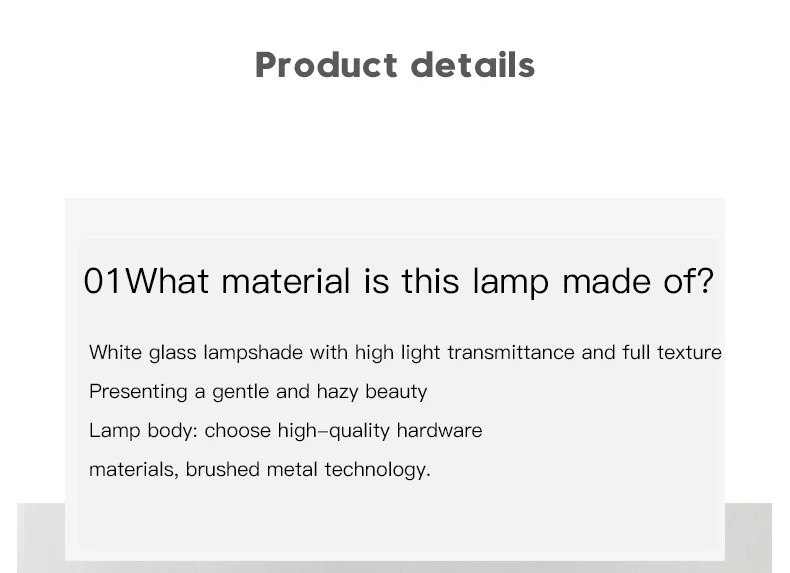 Product details

01What material is this lamp made of?

White glass lampshade with high light transmittance and full texture

Presenting a gentle and hazy beauty

Lamp body: choose high-quality hardware

materials, brushed metal technology.